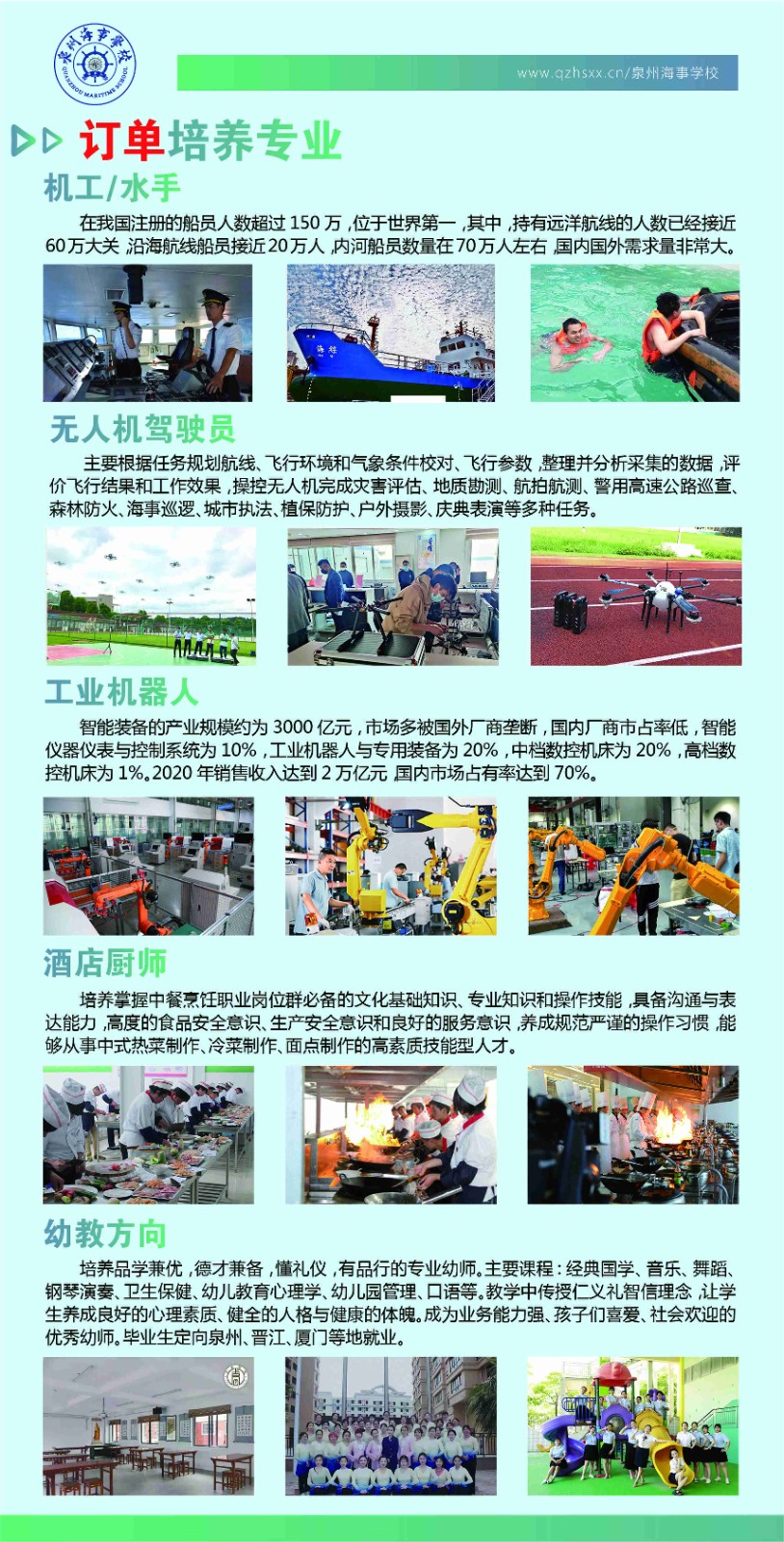 泉州海事学校
QUANZHOU MARITIME SCHOOL

www.qzhsxx.cn/泉州海事学校

订单培养专业

机工/水手

在我国注册的船员人数超过150万，位于世界第一，其中，持有远洋航线的人数已经接近60万大关，沿海航线船员接近20万人，内河船员数量在70万人左右，国内国外需求量非常大。

无人机驾驶员

主要根据任务规划航线、飞行环境和气象条件校对、飞行参数，整理并分析采集的数据，评价飞行结果和工作效果，操控无人机完成灾害评估、地质勘测、航拍航测、警用高速公路巡查、森林防火、海事巡逻、城市执法、植保防护、户外摄影、庆典表演等多种任务。

工业机器人

智能装备的产业规模约为3000亿元，市场多被国外厂商垄断，国内厂商市占率低，智能仪器仪表与控制系统为10%，工业机器人与专用装备为20%，中档数控机床为20%，高档数控机床为1%。2020年销售收入达到2万亿元，国内市场占有率达到70%。

酒店厨师

培养掌握中餐烹饪职业岗位群必备的文化基础知识、专业知识和操作技能，具备沟通与表达能力，高度的食品安全意识、生产安全意识和良好的服务意识，养成规范严谨的操作习惯，能够从事中式热菜制作、冷菜制作、面点制作的高素质技能型人才。

幼教方向

培养品学兼优，德才兼备，懂礼仪，有品行的专业幼师。主要课程：经典国学、音乐、舞蹈、钢琴演奏、卫生保健、幼儿教育心理学、幼儿园管理、口语等。教学中传授仁义礼智信理念，让学生养成良好的心理素质、健全的人格与健康的体魄。成为业务能力强、孩子们喜爱、社会欢迎的优秀幼师。毕业生定向泉州、晋江、厦门等地就业。